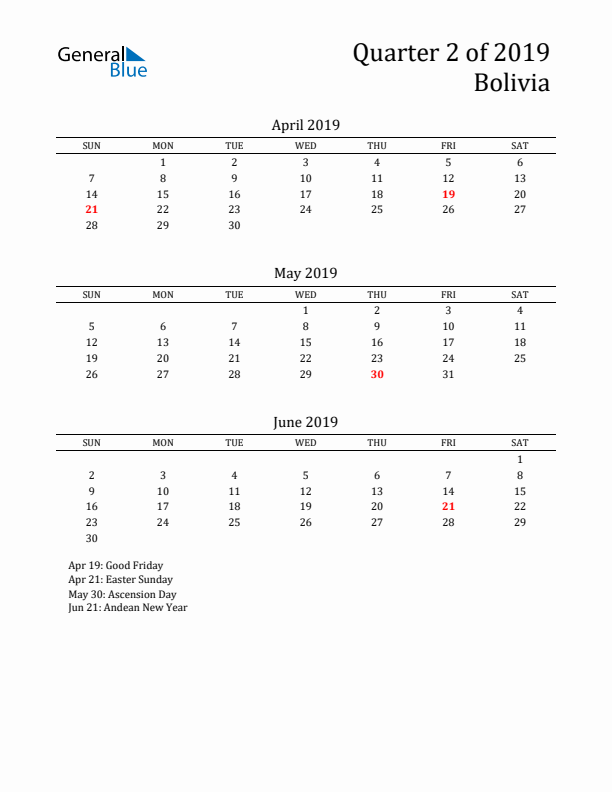 General Blue

Quarter 2 of 2019
Bolivia

April 2019

| SUN | MON | TUE | WED | THU | FRI | SAT |
|---|---|---|---|---|---|---|
| | 1 | 2 | 3 | 4 | 5 | 6 |
| 7 | 8 | 9 | 10 | 11 | 12 | 13 |
| 14 | 15 | 16 | 17 | 18 | 19 | 20 |
| 21 | 22 | 23 | 24 | 25 | 26 | 27 |
| 28 | 29 | 30 | | | | |

May 2019

| SUN | MON | TUE | WED | THU | FRI | SAT |
|---|---|---|---|---|---|---|
| | | | 1 | 2 | 3 | 4 |
| 5 | 6 | 7 | 8 | 9 | 10 | 11 |
| 12 | 13 | 14 | 15 | 16 | 17 | 18 |
| 19 | 20 | 21 | 22 | 23 | 24 | 25 |
| 26 | 27 | 28 | 29 | 30 | 31 | |

June 2019

| SUN | MON | TUE | WED | THU | FRI | SAT |
|---|---|---|---|---|---|---|
| | | | | | | 1 |
| 2 | 3 | 4 | 5 | 6 | 7 | 8 |
| 9 | 10 | 11 | 12 | 13 | 14 | 15 |
| 16 | 17 | 18 | 19 | 20 | 21 | 22 |
| 23 | 24 | 25 | 26 | 27 | 28 | 29 |
| 30 | | | | | | |

Apr 19: Good Friday
Apr 21: Easter Sunday
May 30: Ascension Day
Jun 21: Andean New Year